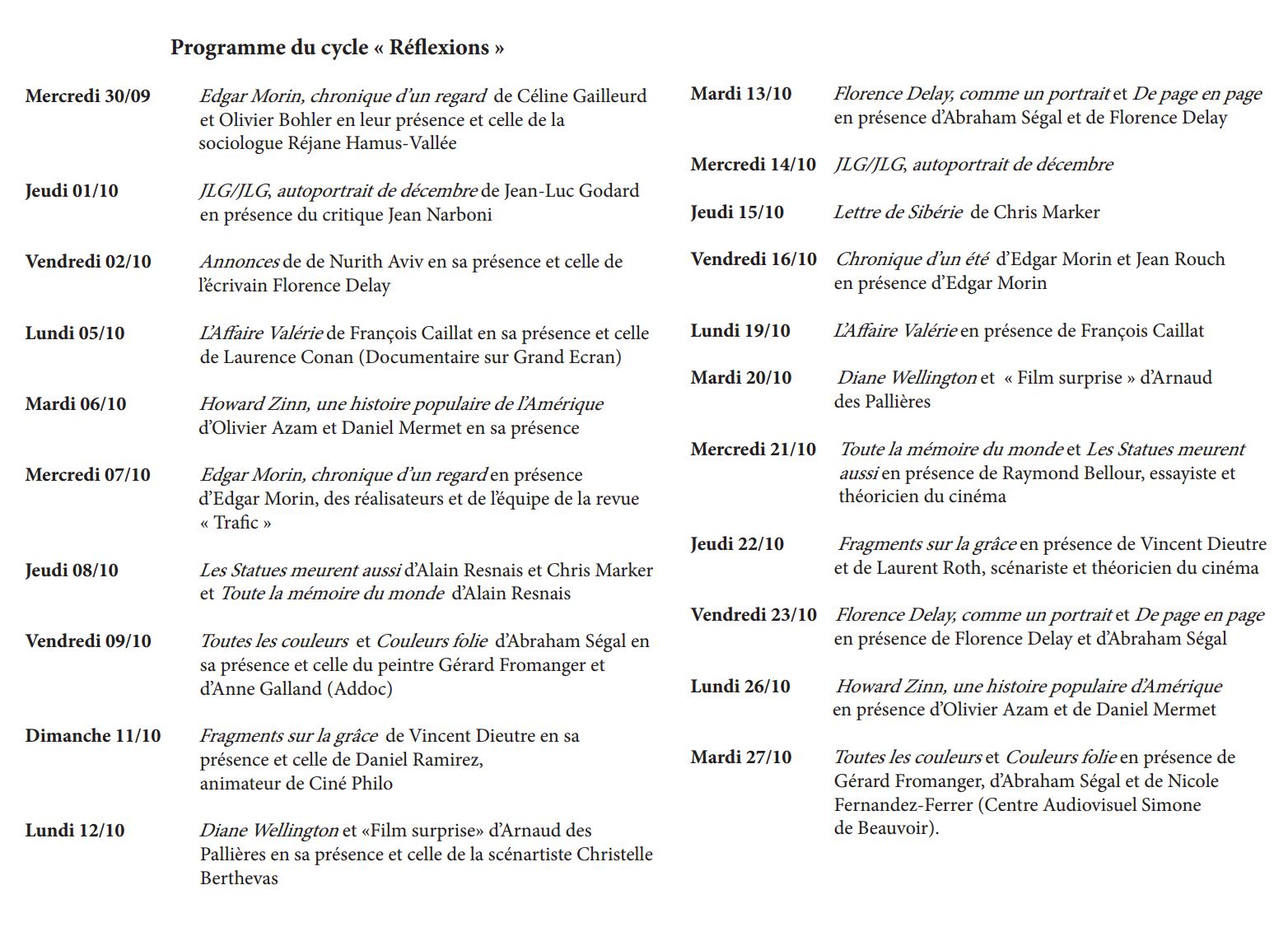 Programme du cycle « Réflexions »

Mercredi 30/09 Edgar Morin, chronique d'un regard de Céline Gailleurd et Olivier Bohler en leur présence et celle de la sociologue Réjane Hamus-Vallée

Jeudi 01/10 JLG/JLG, autoportrait de décembre de Jean-Luc Godard en présence du critique Jean Narboni

Vendredi 02/10 Annonces de de Nurith Aviv en sa présence et celle de l'écrivain Florence Delay

Lundi 05/10 L'Affaire Valérie de François Caillat en sa présence et celle de Laurence Conan (Documentaire sur Grand Ecran)

Mardi 06/10 Howard Zinn, une histoire populaire de l'Amérique d'Olivier Azam et Daniel Mermet en sa présence

Mercredi 07/10 Edgar Morin, chronique d'un regard en présence d'Edgar Morin, des réalisateurs et de l'équipe de la revue « Trafic »

Jeudi 08/10 Les Statues meurent aussi d'Alain Resnais et Chris Marker et Toute la mémoire du monde d'Alain Resnais

Vendredi 09/10 Toutes les couleurs et Couleurs folie d'Abraham Ségal en sa présence et celle du peintre Gérard Fromanger et d'Anne Galland (Addoc)

Dimanche 11/10 Fragments sur la grâce de Vincent Dieutre en sa présence et celle de Daniel Ramirez, animateur de Ciné Philo

Lundi 12/10 Diane Wellington et «Film surprise» d'Arnaud des Pallières en sa présence et celle de la scénartiste Christelle Berthevas

Mardi 13/10 Florence Delay, comme un portrait et De page en page en présence d'Abraham Ségal et de Florence Delay

Mercredi 14/10 JLG/JLG, autoportrait de décembre

Jeudi 15/10 Lettre de Sibérie de Chris Marker

Vendredi 16/10 Chronique d'un été d'Edgar Morin et Jean Rouch en présence d'Edgar Morin

Lundi 19/10 L'Affaire Valérie en présence de François Caillat

Mardi 20/10 Diane Wellington et « Film surprise » d'Arnaud des Pallières

Mercredi 21/10 Toute la mémoire du monde et Les Statues meurent aussi en présence de Raymond Bellour, essayiste et théoricien du cinéma

Jeudi 22/10 Fragments sur la grâce en présence de Vincent Dieutre et de Laurent Roth, scénariste et théoricien du cinéma

Vendredi 23/10 Florence Delay, comme un portrait et De page en page en présence de Florence Delay et d'Abraham Ségal

Lundi 26/10 Howard Zinn, une histoire populaire d'Amérique en présence d'Olivier Azam et de Daniel Mermet

Mardi 27/10 Toutes les couleurs et Couleurs folie en présence de Gérard Fromanger, d'Abraham Ségal et de Nicole Fernandez-Ferrer (Centre Audiovisuel Simone de Beauvoir).